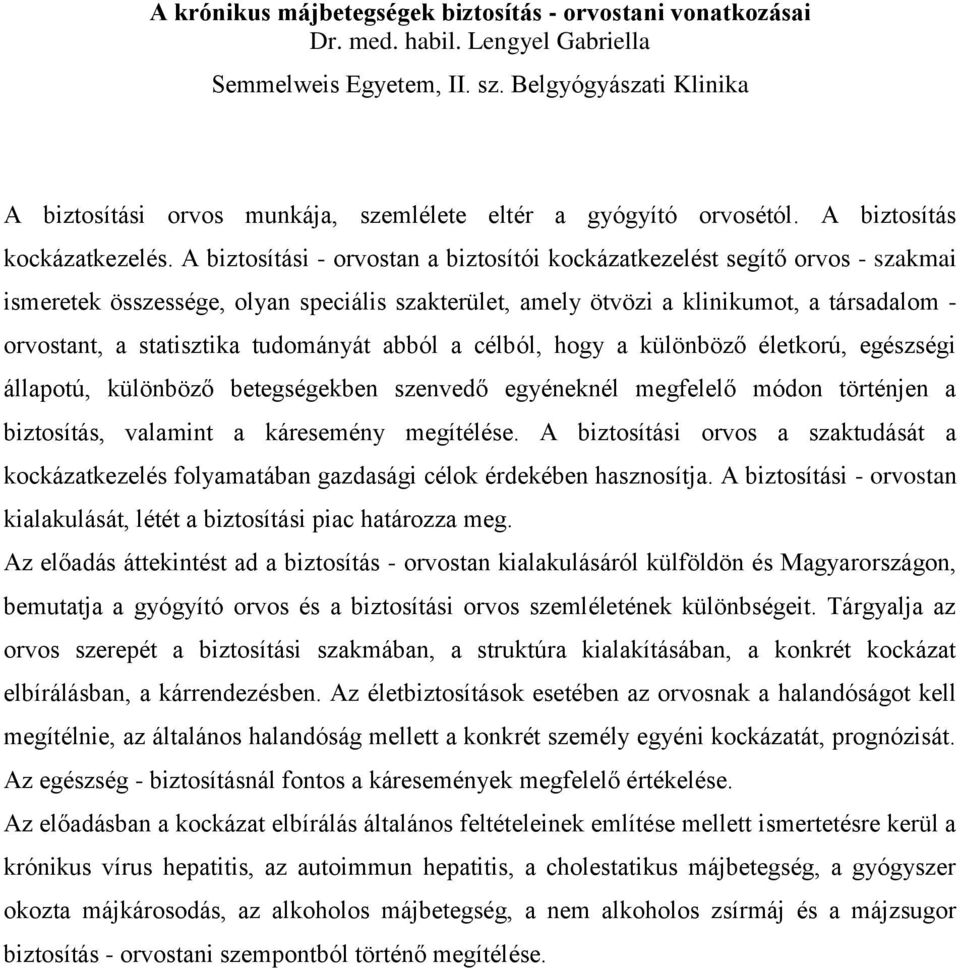 A krónikus májbetegségek biztosítás - orvostani vonatkozásai
Dr. med. habil. Lengyel Gabriella
Semmelweis Egyetem, II. sz. Belgyógyászati Klinika

A biztosítási orvos munkája, szemlélete eltér a gyógyító orvosétól. A biztosítás kockázatkezelés. A biztosítási - orvostan a biztosítói kockázatkezelést segítő orvos - szakmai ismeretek összessége, olyan speciális szakterület, amely ötvözi a klinikumot, a társadalom - orvostant, a statisztika tudományát abból a célból, hogy a különböző életkorú, egészségi állapotú, különböző betegségekben szenvedő egyéneknél megfelelő módon történjen a biztosítás, valamint a káresemény megítélése. A biztosítási orvos a szaktudását a kockázatkezelés folyamatában gazdasági célok érdekében hasznosítja. A biztosítási - orvostan kialakulását, létét a biztosítási piac határozza meg.
Az előadás áttekintést ad a biztosítás - orvostan kialakulásáról külföldön és Magyarországon, bemutatja a gyógyító orvos és a biztosítási orvos szemléletének különbségeit. Tárgyalja az orvos szerepét a biztosítási szakmában, a struktúra kialakításában, a konkrét kockázat elbírálásban, a kárrendezésben. Az életbiztosítások esetében az orvosnak a halandóságot kell megítélnie, az általános halandóság mellett a konkrét személy egyéni kockázatát, prognózisát. Az egészség - biztosításnál fontos a káresemények megfelelő értékelése.
Az előadásban a kockázat elbírálás általános feltételeinek említése mellett ismertetésre kerül a krónikus vírus hepatitis, az autoimmun hepatitis, a cholestatikus májbetegség, a gyógyszer okozta májkárosodás, az alkoholos májbetegség, a nem alkoholos zsírmáj és a májzsugor biztosítás - orvostani szempontból történő megítélése.